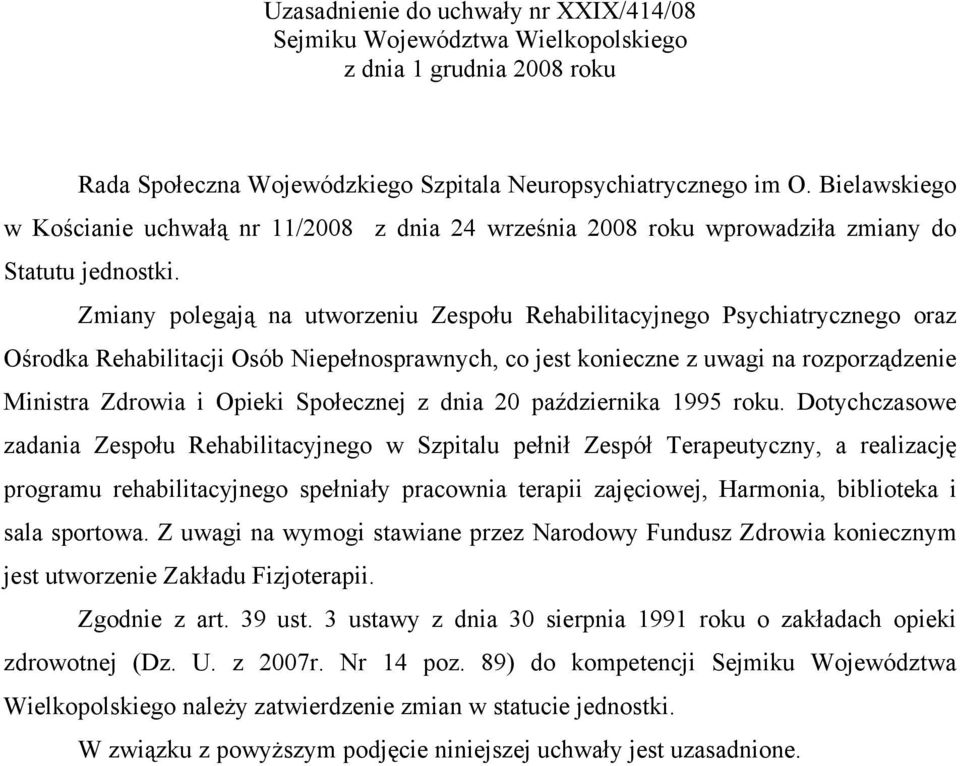 Uzasadnienie do uchwały nr XXIX/414/08
Sejmiku Województwa Wielkopolskiego
z dnia 1 grudnia 2008 roku

Rada Społeczna Wojewódzkiego Szpitala Neuropsychiatrycznego im O. Bielawskiego w Kościanie uchwałą nr 11/2008 z dnia 24 września 2008 roku wprowadziła zmiany do Statutu jednostki.

Zmiany polegają na utworzeniu Zespołu Rehabilitacyjnego Psychiatrycznego oraz Ośrodka Rehabilitacji Osób Niepełnosprawnych, co jest konieczne z uwagi na rozporządzenie Ministra Zdrowia i Opieki Społecznej z dnia 20 października 1995 roku. Dotychczasowe zadania Zespołu Rehabilitacyjnego w Szpitalu pełnił Zespół Terapeutyczny, a realizację programu rehabilitacyjnego spełniały pracownia terapii zajęciowej, Harmonia, biblioteka i sala sportowa. Z uwagi na wymogi stawiane przez Narodowy Fundusz Zdrowia koniecznym jest utworzenie Zakładu Fizjoterapii.

Zgodnie z art. 39 ust. 3 ustawy z dnia 30 sierpnia 1991 roku o zakładach opieki zdrowotnej (Dz. U. z 2007r. Nr 14 poz. 89) do kompetencji Sejmiku Województwa Wielkopolskiego należy zatwierdzenie zmian w statucie jednostki.

W związku z powyższym podjęcie niniejszej uchwały jest uzasadnione.